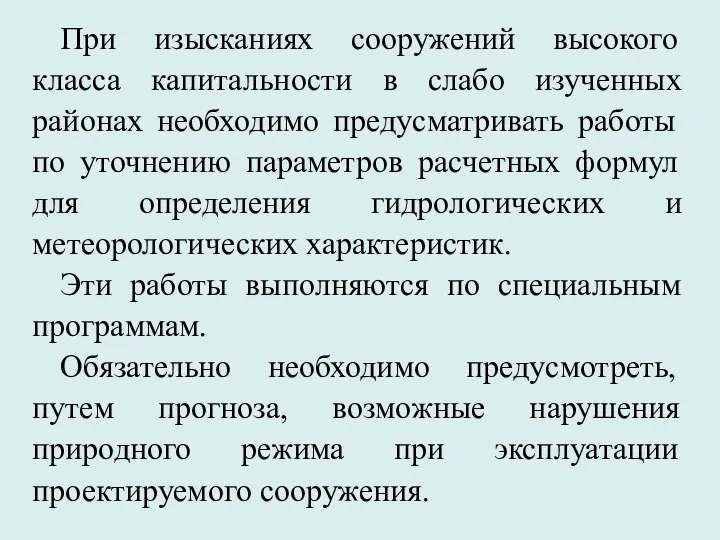 При изысканиях сооружений высокого класса капитальности в слабо изученных районах необходимо предусматривать работы по уточнению параметров расчетных формул для определения гидрологических и метеорологических характеристик.

Эти работы выполняются по специальным программам.

Обязательно необходимо предусмотреть, путем прогноза, возможные нарушения природного режима при эксплуатации проектируемого сооружения.